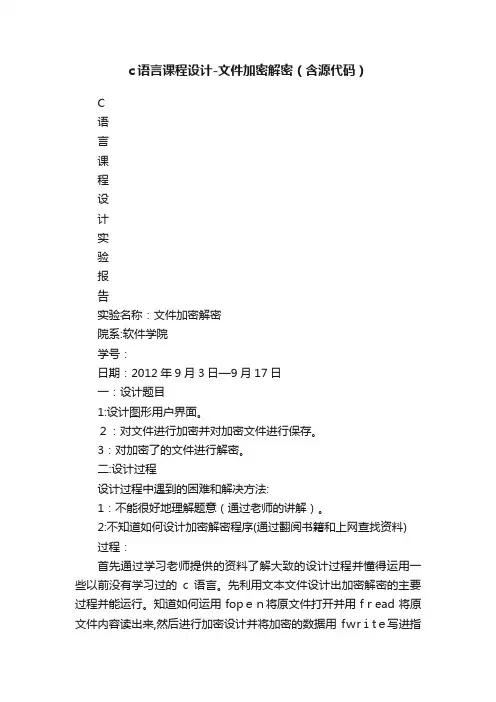 c语言课程设计-文件加密解密（含源代码）

C
语
言
课
程
设
计
实
验
报
告
实验名称：文件加密解密
院系:软件学院
学号：
日期：2012 年 9 月 3 日—9 月 17 日
一：设计题目
1:设计图形用户界面。
2：对文件进行加密并对加密文件进行保存。
3：对加密了的文件进行解密。
二:设计过程
设计过程中遇到的困难和解决方法:
1：不能很好地理解题意（通过老师的讲解）。
2:不知道如何设计加密解密程序(通过翻阅书籍和上网查找资料)
过程：

首先通过学习老师提供的资料了解大致的设计过程并懂得运用一些以前没有学习过的 c 语言。先利用文本文件设计出加密解密的主要过程并能运行。知道如何运用 fop e n 将原文件打开并用 f r ead 将原文件内容读出来,然后进行加密设计并将加密的数据用 fwr i t e 写进指